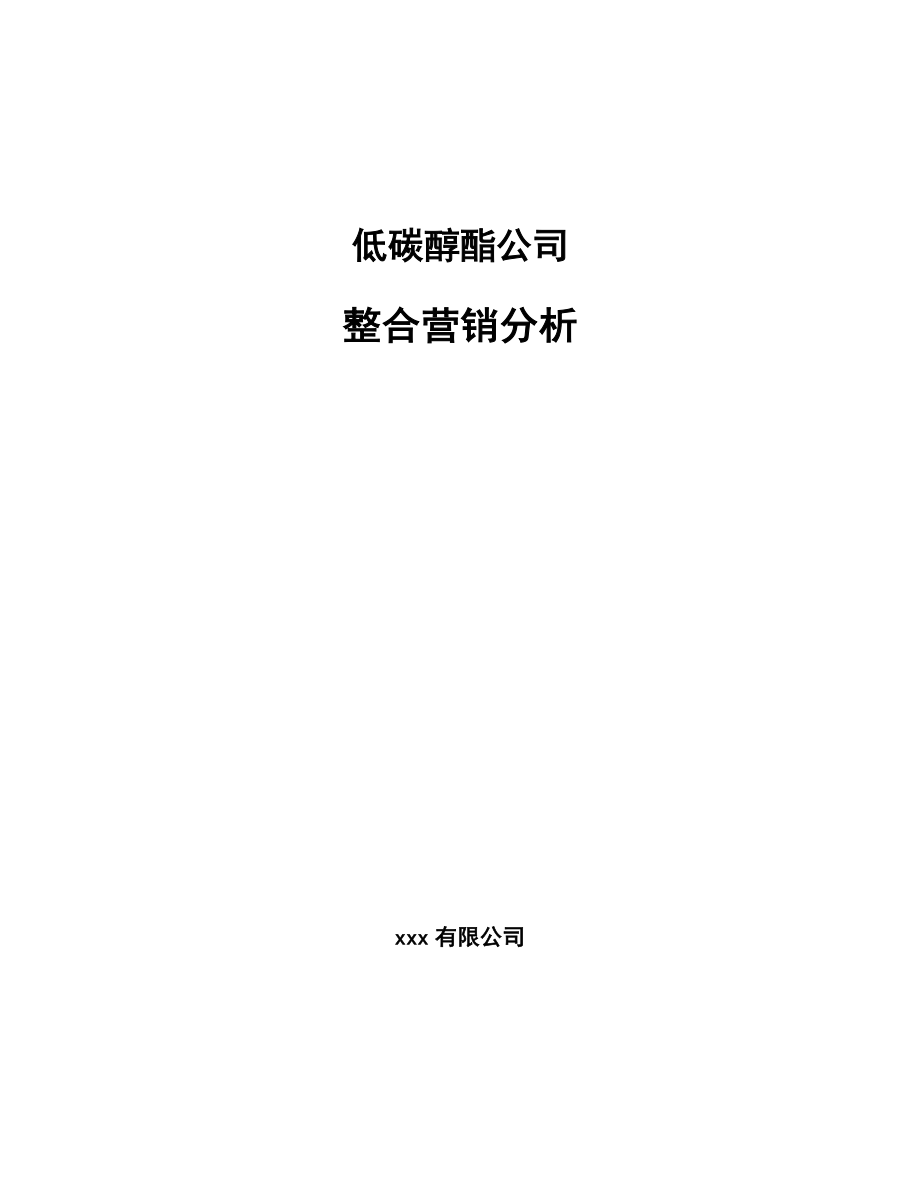 低碳醇酯公司

整合营销分析

xxx 有限公司